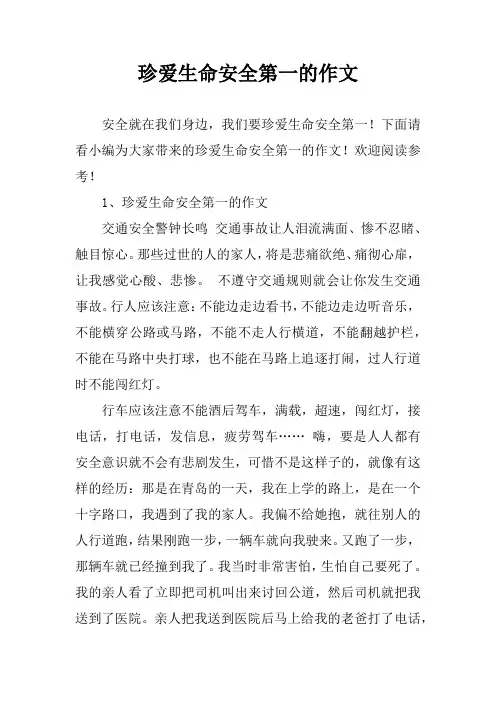 珍爱生命安全第一的作文

安全就在我们身边，我们要珍爱生命安全第一！下面请看小编为大家带来的珍爱生命安全第一的作文！欢迎阅读参考！

1、珍爱生命安全第一的作文

交通安全警钟长鸣 交通事故让人泪流满面、惨不忍睹、触目惊心。那些过世的人的家人，将是悲痛欲绝、痛彻心扉，让我感觉心酸、悲惨。 不遵守交通规则就会让你发生交通事故。行人应该注意：不能边走边看书，不能边走边听音乐，不能横穿公路或马路，不能不走人行横道，不能翻越护栏，不能在马路中央打球，也不能在马路上追逐打闹，过人行道时不能闯红灯。

行车应该注意不能酒后驾车，满载，超速，闯红灯，接电话，打电话，发信息，疲劳驾车…… 嗨，要是人人都有安全意识就不会有悲剧发生，可惜不是这样子的，就像有这样的经历：那是在青岛的一天，我在上学的路上，是在一个十字路口，我遇到了我的家人。我偏不给她抱，就往别人的人行道跑，结果刚跑一步，一辆车就向我驶来。又跑了一步，那辆车就已经撞到我了。我当时非常害怕，生怕自己要死了。我的亲人看了立即把司机叫出来讨回公道，然后司机就把我送到了医院。亲人把我送到医院后马上给我的老爸打了电话，